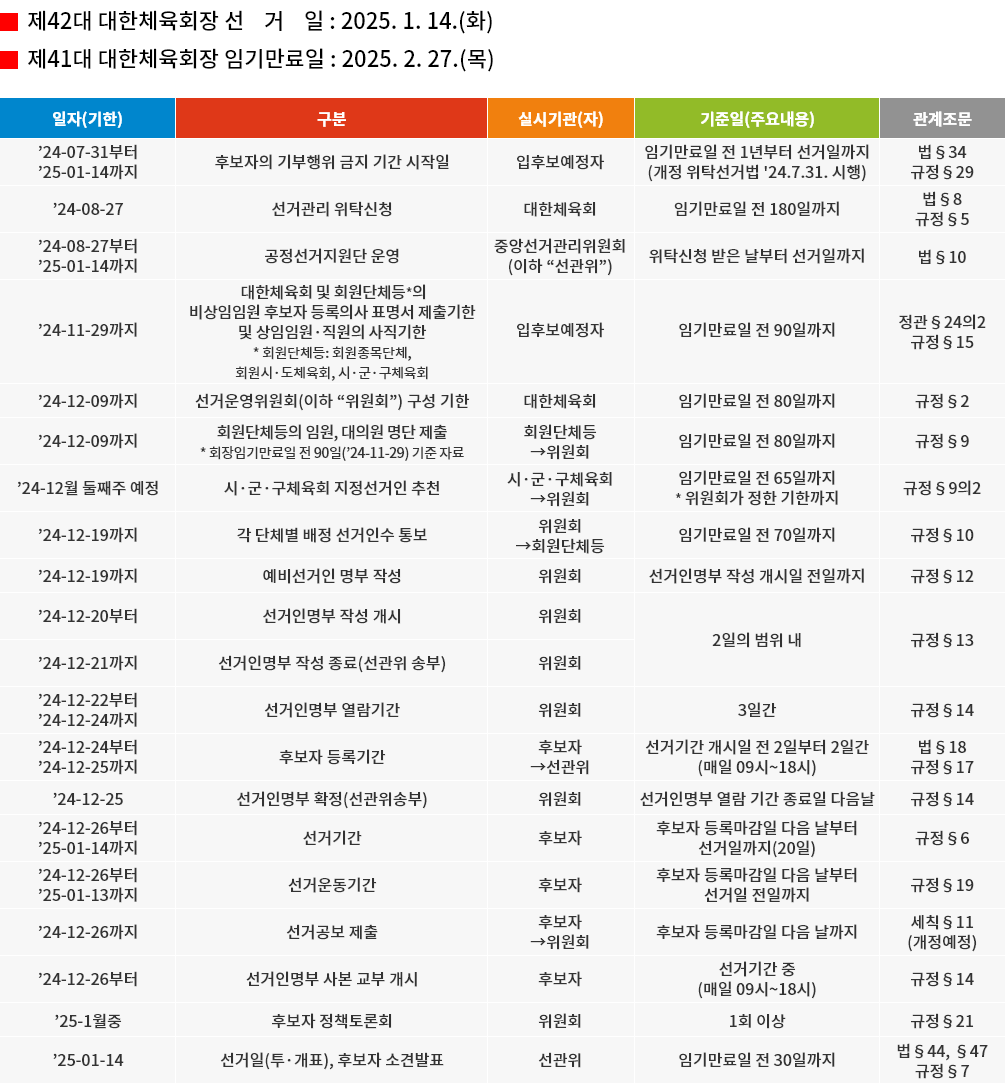 ■ 제42대 대한체육회장 선 거 일 : 2025. 1. 14.(화)

■ 제41대 대한체육회장 임기만료일 : 2025. 2. 27.(목)

| 일자(기한) | 구분 | 실시기관(자) | 기준일(주요내용) | 관계조문 |
|---|---|---|---|---|
| '24-07-31부터 '25-01-14까지 | 후보자의 기부행위 금지 기간 시작일 | 입후보예정자 | 임기만료일 전 1년부터 선거일까지 (개정 위탁선거법 '24.7.31. 시행) | 법 § 34 규정 § 29 |
| '24-08-27 | 선거관리 위탁신청 | 대한체육회 | 임기만료일 전 180일까지 | 법 § 8 규정 § 5 |
| '24-08-27부터 '25-01-14까지 | 공정선거지원단 운영 | 중앙선거관리위원회 (이하 "선관위") | 위탁신청 받은 날부터 선거일까지 | 법 § 10 |
| '24-11-29까지 | 대한체육회 및 회원단체등*의 비상임임원 후보자 등록의사 표명서 제출기한 및 상임임원·직원의 사직기한 * 회원단체등: 회원종목단체, 회원시·도체육회, 시·군·구체육회 | 입후보예정자 | 임기만료일 전 90일까지 | 정관 § 24의2 규정 § 15 |
| '24-12-09까지 | 선거운영위원회(이하 "위원회") 구성 기한 | 대한체육회 | 임기만료일 전 80일까지 | 규정 § 2 |
| '24-12-09까지 | 회원단체등의 임원, 대의원 명단 제출 * 회장임기만료일 전 90일('24-11-29) 기준 자료 | 회원단체등 →위원회 | 임기만료일 전 80일까지 | 규정 § 9 |
| '24-12월 둘째주 예정 | 시·군·구체육회 지정선거인 추천 | 시·군·구체육회 →위원회 | 임기만료일 전 65일까지 * 위원회가 정한 기한까지 | 규정 § 9의2 |
| '24-12-19까지 | 각 단체별 배정 선거인수 통보 | 위원회 →회원단체등 | 임기만료일 전 70일까지 | 규정 § 10 |
| '24-12-19까지 | 예비선거인 명부 작성 | 위원회 | 선거인명부 작성 개시일 전일까지 | 규정 § 12 |
| '24-12-20부터 | 선거인명부 작성 개시 | 위원회 | 2일의 범위 내 | 규정 § 13 |
| '24-12-21까지 | 선거인명부 작성 종료(선관위 송부) | 위원회 | | |
| '24-12-22부터 '24-12-24까지 | 선거인명부 열람기간 | 위원회 | 3일간 | 규정 § 14 |
| '24-12-24부터 '24-12-25까지 | 후보자 등록기간 | 후보자 →선관위 | 선거기간 개시일 전 2일부터 2일간 (매일 09시~18시) | 법 § 18 규정 § 17 |
| '24-12-25 | 선거인명부 확정(선관위송부) | 위원회 | 선거인명부 열람 기간 종료일 다음날 | 규정 § 14 |
| '24-12-26부터 '25-01-14까지 | 선거기간 | 후보자 | 후보자 등록마감일 다음 날부터 선거일까지(20일) | 규정 § 6 |
| '24-12-26부터 '25-01-13까지 | 선거운동기간 | 후보자 | 후보자 등록마감일 다음 날부터 선거일 전일까지 | 규정 § 19 |
| '24-12-26까지 | 선거공보 제출 | 후보자 →위원회 | 후보자 등록마감일 다음 날까지 | 세칙 § 11 (개정예정) |
| '24-12-26부터 | 선거인명부 사본 교부 개시 | 후보자 | 선거기간 중 (매일 09시~18시) | 규정 § 14 |
| '25-1월중 | 후보자 정책토론회 | 위원회 | 1회 이상 | 규정 § 21 |
| '25-01-14 | 선거일(투·개표), 후보자 소견발표 | 선관위 | 임기만료일 전 30일까지 | 법 § 44, § 47 규정 § 7 |